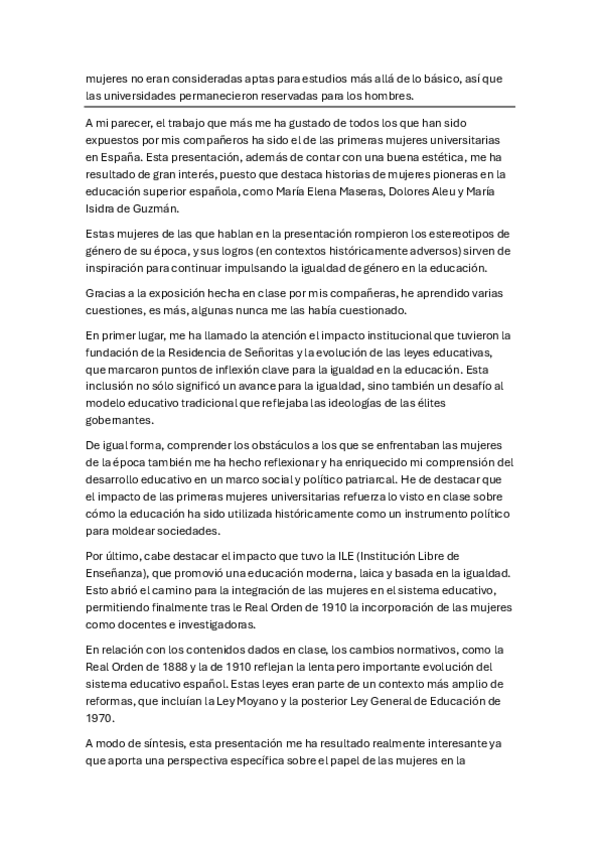 mujeres no eran consideradas aptas para estudios más allá de lo básico, así que las universidades permanecieron reservadas para los hombres.

A mi parecer, el trabajo que más me ha gustado de todos los que han sido expuestos por mis compañeros ha sido el de las primeras mujeres universitarias en España. Esta presentación, además de contar con una buena estética, me ha resultado de gran interés, puesto que destaca historias de mujeres pioneras en la educación superior española, como María Elena Maseras, Dolores Aleu y María Isidra de Guzmán.

Estas mujeres de las que hablan en la presentación rompieron los estereotipos de género de su época, y sus logros (en contextos históricamente adversos) sirven de inspiración para continuar impulsando la igualdad de género en la educación.

Gracias a la exposición hecha en clase por mis compañeras, he aprendido varias cuestiones, es más, algunas nunca me las había cuestionado.

En primer lugar, me ha llamado la atención el impacto institucional que tuvieron la fundación de la Residencia de Señoritas y la evolución de las leyes educativas, que marcaron puntos de inflexión clave para la igualdad en la educación. Esta inclusión no sólo significó un avance para la igualdad, sino también un desafío al modelo educativo tradicional que reflejaba las ideologías de las élites gobernantes.

De igual forma, comprender los obstáculos a los que se enfrentaban las mujeres de la época también me ha hecho reflexionar y ha enriquecido mi comprensión del desarrollo educativo en un marco social y político patriarcal. He de destacar que el impacto de las primeras mujeres universitarias refuerza lo visto en clase sobre cómo la educación ha sido utilizada históricamente como un instrumento político para moldear sociedades.

Por último, cabe destacar el impacto que tuvo la ILE (Institución Libre de Enseñanza), que promovió una educación moderna, laica y basada en la igualdad. Esto abrió el camino para la integración de las mujeres en el sistema educativo, permitiendo finalmente tras le Real Orden de 1910 la incorporación de las mujeres como docentes e investigadoras.

En relación con los contenidos dados en clase, los cambios normativos, como la Real Orden de 1888 y la de 1910 reflejan la lenta pero importante evolución del sistema educativo español. Estas leyes eran parte de un contexto más amplio de reformas, que incluían la Ley Moyano y la posterior Ley General de Educación de 1970.

A modo de síntesis, esta presentación me ha resultado realmente interesante ya que aporta una perspectiva específica sobre el papel de las mujeres en la